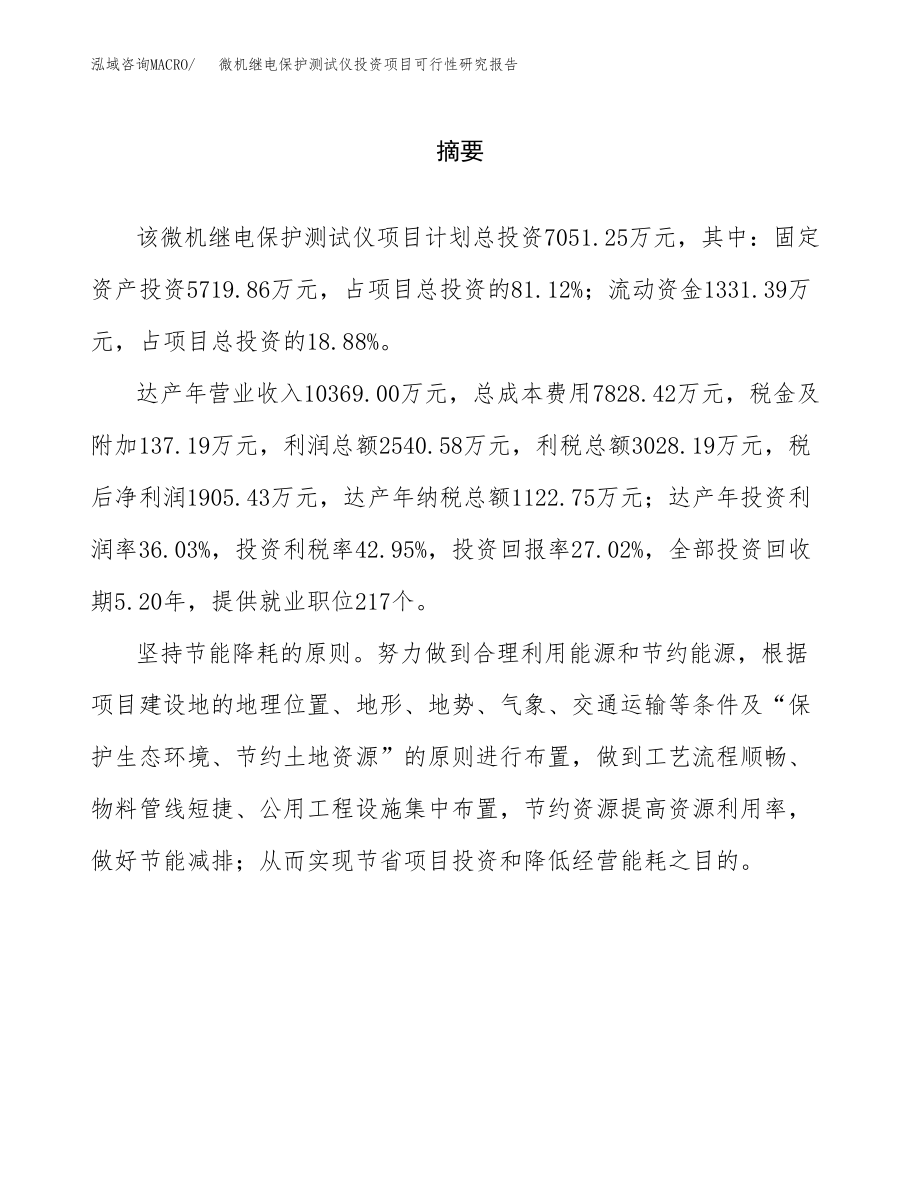 泓域咨询MACRO/ 微机继电保护测试仪投资项目可行性研究报告

摘要

该微机继电保护测试仪项目计划总投资7051.25万元，其中：固定资产投资5719.86万元，占项目总投资的81.12%；流动资金1331.39万元，占项目总投资的18.88%。

达产年营业收入10369.00万元，总成本费用7828.42万元，税金及附加137.19万元，利润总额2540.58万元，利税总额3028.19万元，税后净利润1905.43万元，达产年纳税总额1122.75万元；达产年投资利润率36.03%，投资利税率42.95%，投资回报率27.02%，全部投资回收期5.20年，提供就业职位217个。

坚持节能降耗的原则。努力做到合理利用能源和节约能源，根据项目建设地的地理位置、地形、地势、气象、交通运输等条件及“保护生态环境、节约土地资源”的原则进行布置，做到工艺流程顺畅、物料管线短捷、公用工程设施集中布置，节约资源提高资源利用率，做好节能减排；从而实现节省项目投资和降低经营能耗之目的。